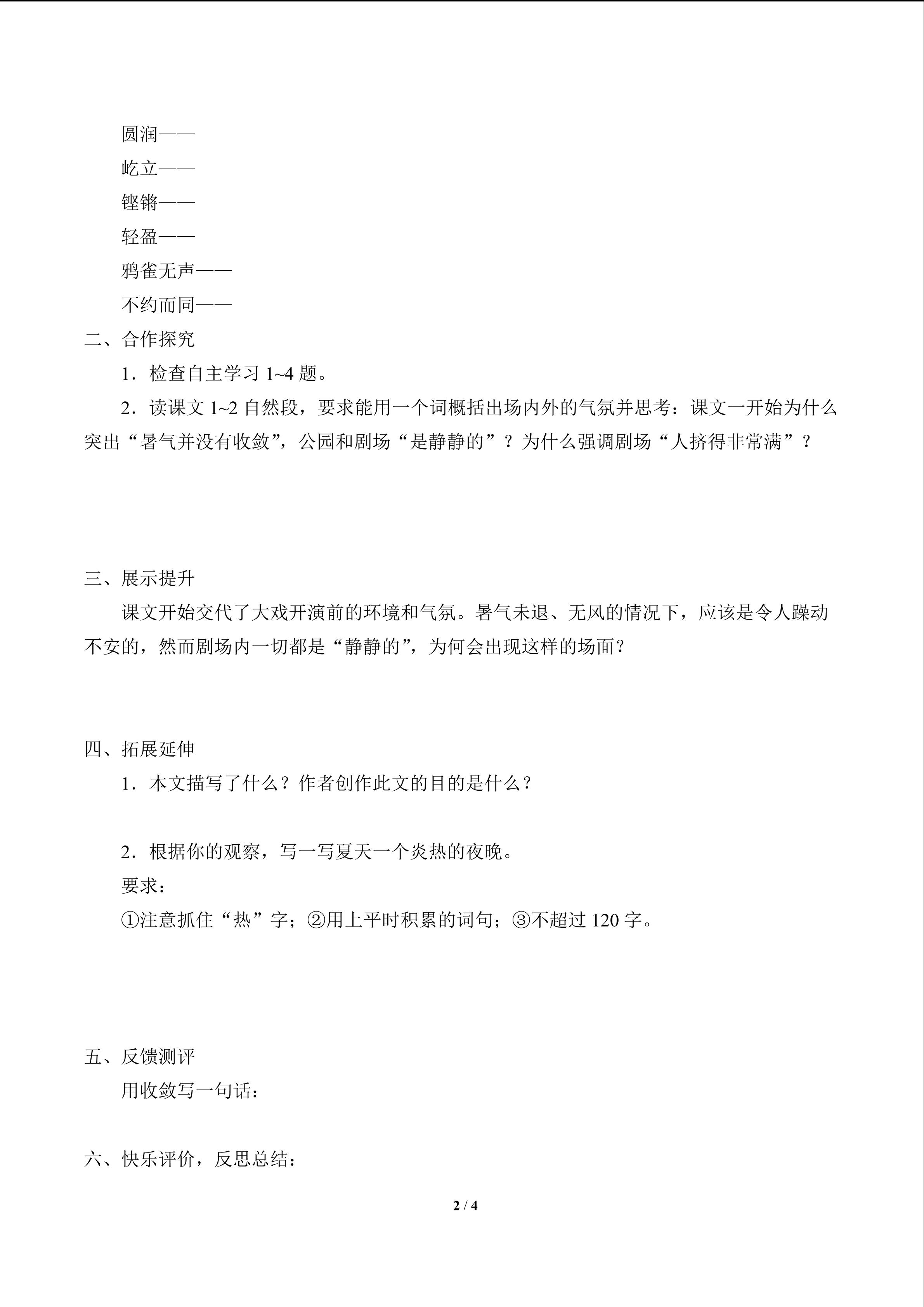 圆润——

屹立——

铿锵——

轻盈——

鸦雀无声——

不约而同——

二、合作探究

1.检查自主学习1~4题。

2.读课文1~2自然段，要求能用一个词概括出场内外的气氛并思考：课文一开始为什么突出“暑气并没有收敛”，公园和剧场“是静静的”？为什么强调剧场“人挤得非常满”？

三、展示提升

课文开始交代了大戏开演前的环境和气氛。暑气未退、无风的情况下，应该是令人躁动不安的，然而剧场内一切都是“静静的”，为何会出现这样的场面？

四、拓展延伸

1.本文描写了什么？作者创作此文的目的是什么？

2.根据你的观察，写一写夏天一个炎热的夜晚。

要求：

①注意抓住“热”字；②用上平时积累的词句；③不超过120字。

五、反馈测评

用收敛写一句话：

六、快乐评价，反思总结：

2 / 4